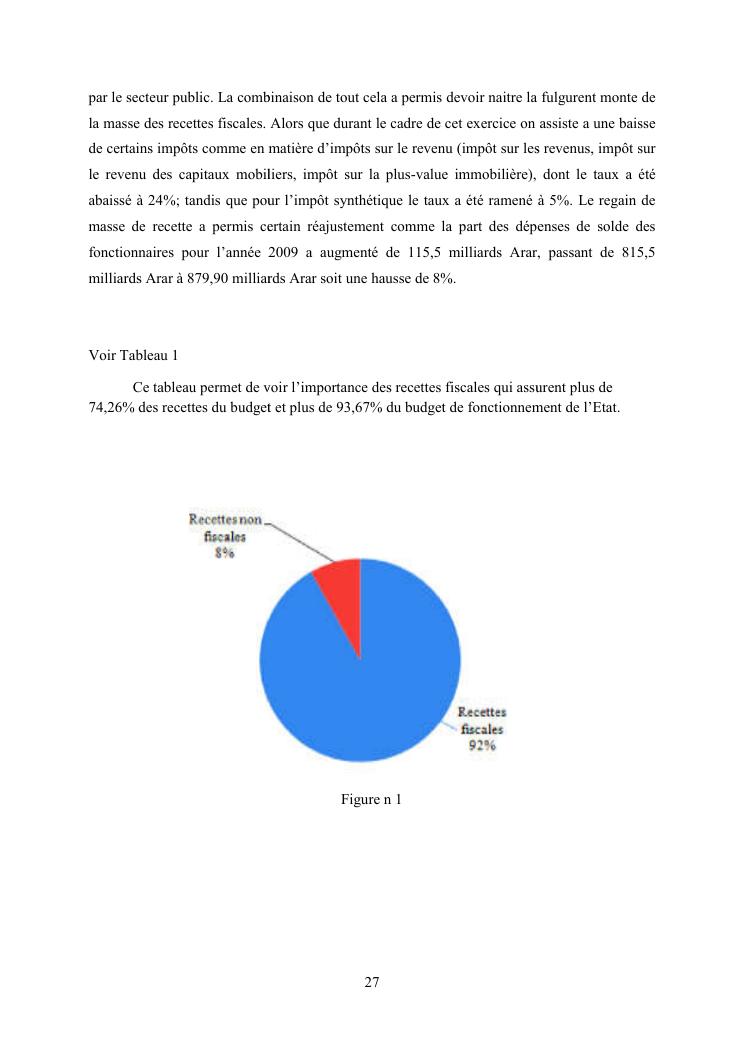 par le secteur public. La combinaison de tout cela a permis devoir naitre la fulgurent monte de la masse des recettes fiscales. Alors que durant le cadre de cet exercice on assiste a une baisse de certains impôts comme en matière d'impôts sur le revenu (impôt sur les revenus, impôt sur le revenu des capitaux mobiliers, impôt sur la plus-value immobilière), dont le taux a été abaissé à 24%; tandis que pour l'impôt synthétique le taux a été ramené à 5%. Le regain de masse de recette a permis certain réajustement comme la part des dépenses de solde des fonctionnaires pour l'année 2009 a augmenté de 115,5 milliards Arar, passant de 815,5 milliards Arar à 879,90 milliards Arar soit une hausse de 8%.

Voir Tableau 1

Ce tableau permet de voir l'importance des recettes fiscales qui assurent plus de 74,26% des recettes du budget et plus de 93,67% du budget de fonctionnement de l'Etat.

Recettes non fiscales 8%

Recettes fiscales 92%

Figure n 1

27